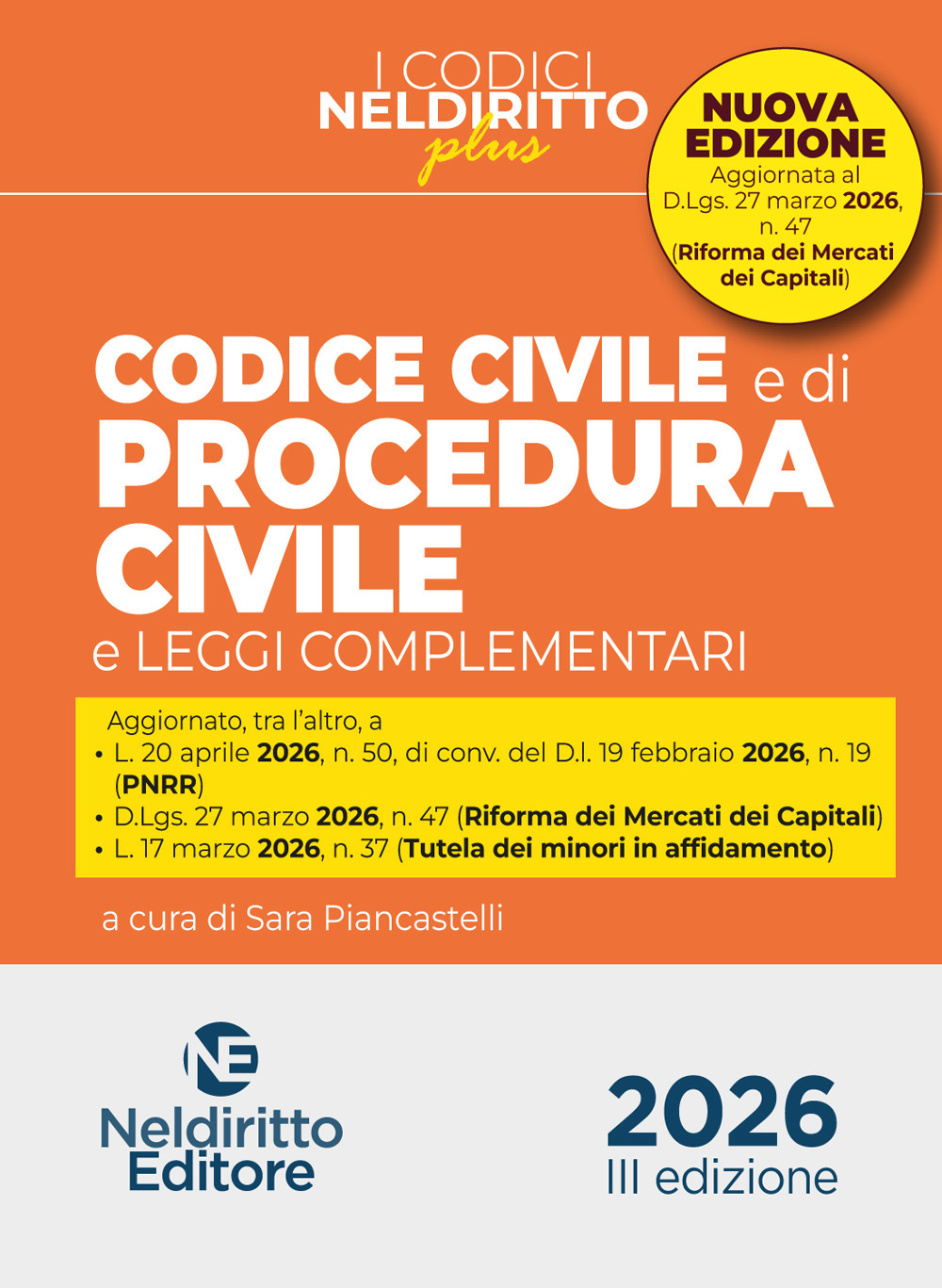 I CODICI
NELDIRITTO
plus

NUOVA EDIZIONE
Aggiornata al D.Lgs. 27 marzo 2026, n. 47 (Riforma dei Mercati dei Capitali)

CODICE CIVILE e di
PROCEDURA CIVILE
e LEGGI COMPLEMENTARI

Aggiornato, tra l'altro, a
• L. 20 aprile 2026, n. 50, di conv. del D.l. 19 febbraio 2026, n. 19 (PNRR)
• D.Lgs. 27 marzo 2026, n. 47 (Riforma dei Mercati dei Capitali)
• L. 17 marzo 2026, n. 37 (Tutela dei minori in affidamento)

a cura di Sara Piancastelli

NE
Neldiritto
Editore

2026
III edizione